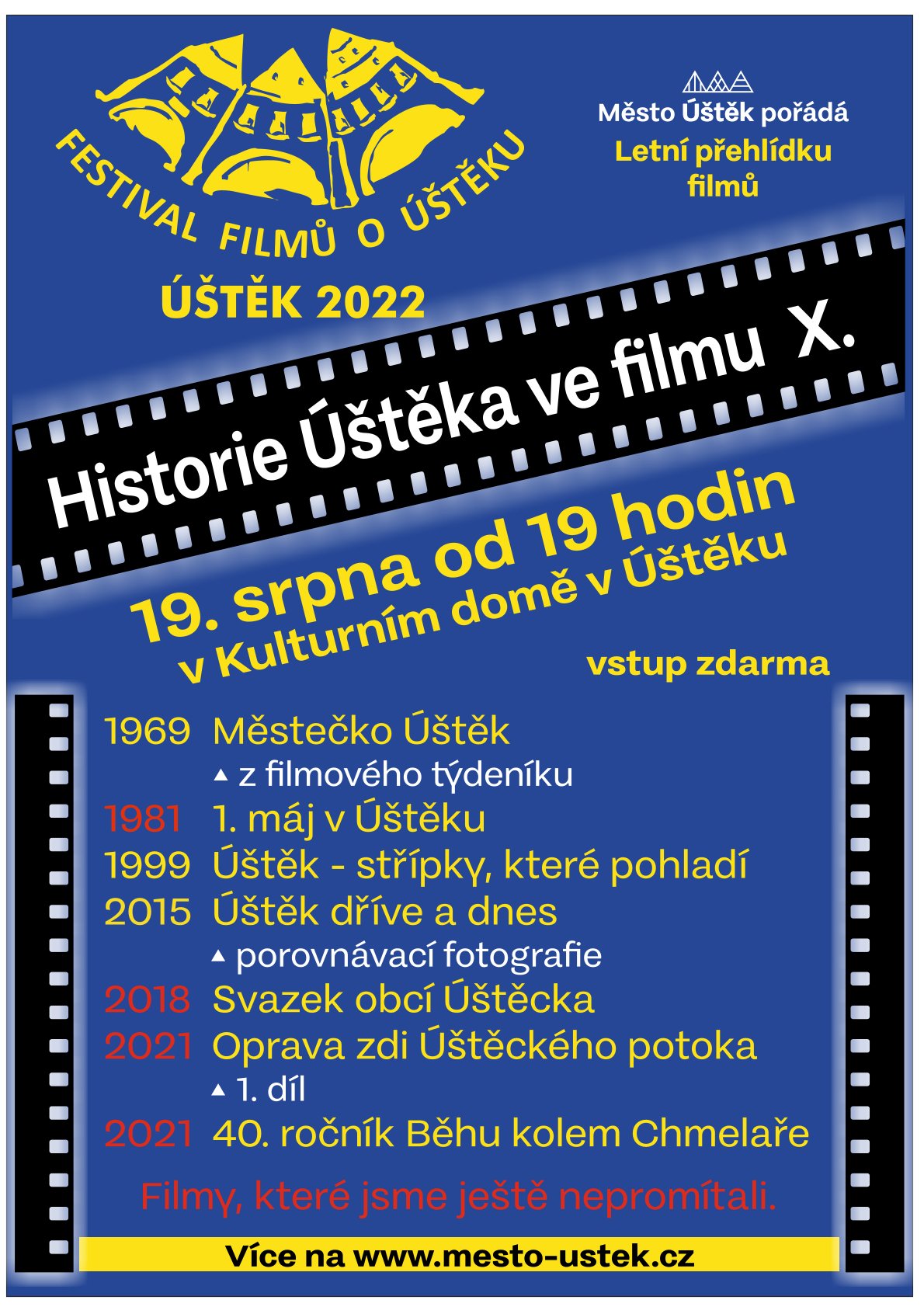 FESTIVAL FILMŮ O ÚŠTĚKU

ÚŠTĚK 2022

Město Úštěk pořádá

Letní přehlídku filmů

Historie Úštěka ve filmu X.

19. srpna od 19 hodin
v Kulturním domě v Úštěku

vstup zdarma

1969 Městečko Úštěk
▲ z filmového týdeníku
1981 1. máj v Úštěku
1999 Úštěk - střípky, které pohladí
2015 Úštěk dříve a dnes
▲ porovnávací fotografie
2018 Svazek obcí Úštěcka
2021 Oprava zdi Úštěckého potoka
▲ 1. díl
2021 40. ročník Běhu kolem Chmelaře

Filmy, které jsme ještě nepromítali.

Více na www.mesto-ustek.cz